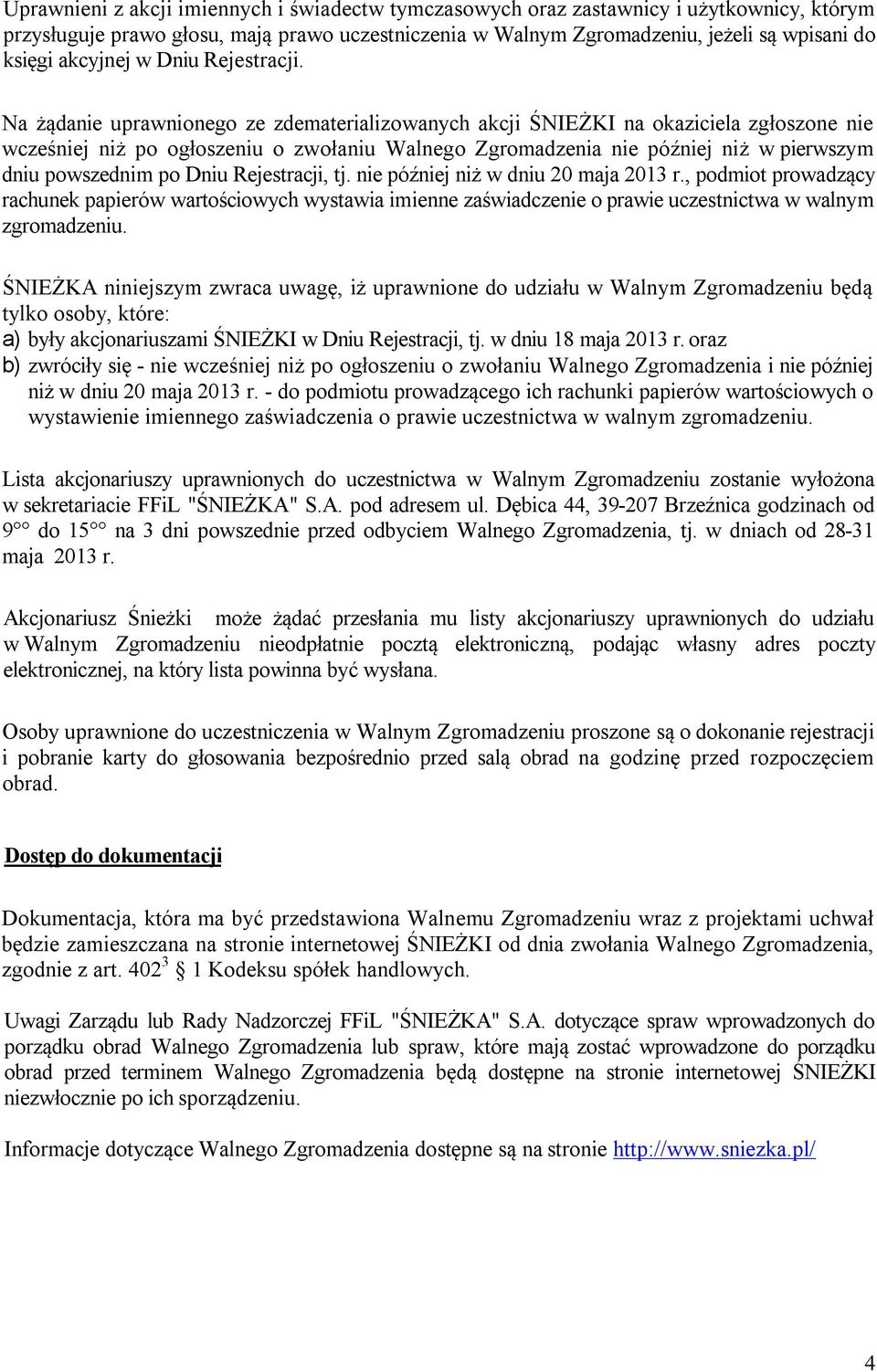 Uprawnieni z akcji imiennych i świadectw tymczasowych oraz zastawnicy i użytkownicy, którym przysługuje prawo głosu, mają prawo uczestniczenia w Walnym Zgromadzeniu, jeżeli są wpisani do księgi akcyjnej w Dniu Rejestracji.

Na żądanie uprawnionego ze zdematerializowanych akcji ŚNIEŻKI na okaziciela zgłoszone nie wcześniej niż po ogłoszeniu o zwołaniu Walnego Zgromadzenia nie później niż w pierwszym dniu powszednim po Dniu Rejestracji, tj. nie później niż w dniu 20 maja 2013 r., podmiot prowadzący rachunek papierów wartościowych wystawia imienne zaświadczenie o prawie uczestnictwa w walnym zgromadzeniu.

ŚNIEŻKA niniejszym zwraca uwagę, iż uprawnione do udziału w Walnym Zgromadzeniu będą tylko osoby, które:
a) były akcjonariuszami ŚNIEŻKI w Dniu Rejestracji, tj. w dniu 18 maja 2013 r. oraz
b) zwróciły się - nie wcześniej niż po ogłoszeniu o zwołaniu Walnego Zgromadzenia i nie później niż w dniu 20 maja 2013 r. - do podmiotu prowadzącego ich rachunki papierów wartościowych o wystawienie imiennego zaświadczenia o prawie uczestnictwa w walnym zgromadzeniu.

Lista akcjonariuszy uprawnionych do uczestnictwa w Walnym Zgromadzeniu zostanie wyłożona w sekretariacie FFiL "ŚNIEŻKA" S.A. pod adresem ul. Dębica 44, 39-207 Brzeźnica godzinach od $9^{00}$ do $15^{00}$ na 3 dni powszednie przed odbyciem Walnego Zgromadzenia, tj. w dniach od 28-31 maja 2013 r.

Akcjonariusz Śnieżki może żądać przesłania mu listy akcjonariuszy uprawnionych do udziału w Walnym Zgromadzeniu nieodpłatnie pocztą elektroniczną, podając własny adres poczty elektronicznej, na który lista powinna być wysłana.

Osoby uprawnione do uczestniczenia w Walnym Zgromadzeniu proszone są o dokonanie rejestracji i pobranie karty do głosowania bezpośrednio przed salą obrad na godzinę przed rozpoczęciem obrad.

Dostęp do dokumentacji

Dokumentacja, która ma być przedstawiona Walnemu Zgromadzeniu wraz z projektami uchwał będzie zamieszczana na stronie internetowej ŚNIEŻKI od dnia zwołania Walnego Zgromadzenia, zgodnie z art. $402^3$ § 1 Kodeksu spółek handlowych.

Uwagi Zarządu lub Rady Nadzorczej FFiL "ŚNIEŻKA" S.A. dotyczące spraw wprowadzonych do porządku obrad Walnego Zgromadzenia lub spraw, które mają zostać wprowadzone do porządku obrad przed terminem Walnego Zgromadzenia będą dostępne na stronie internetowej ŚNIEŻKI niezwłocznie po ich sporządzeniu.

Informacje dotyczące Walnego Zgromadzenia dostępne są na stronie http://www.sniezka.pl/

4